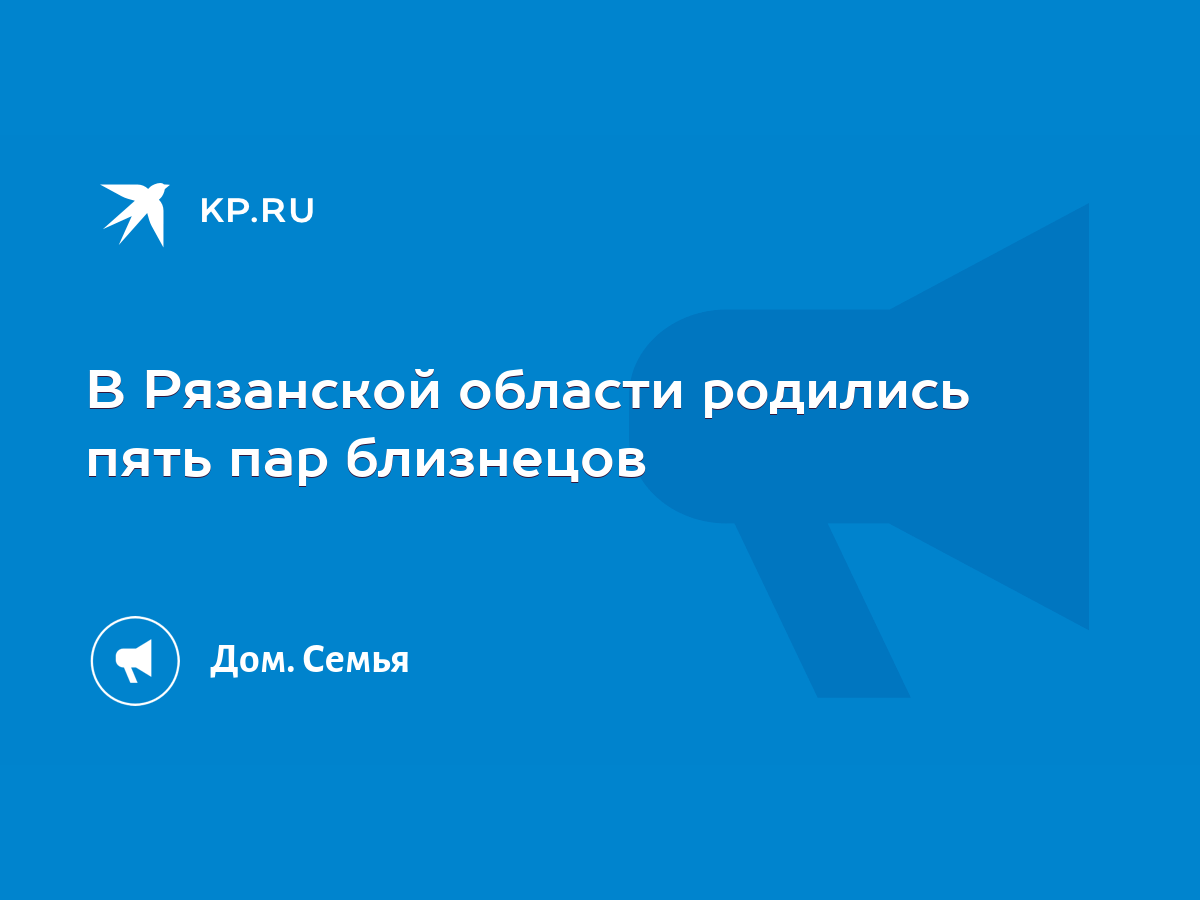 KP.RU

В Рязанской области родились пять пар близнецов

Дом. Семья